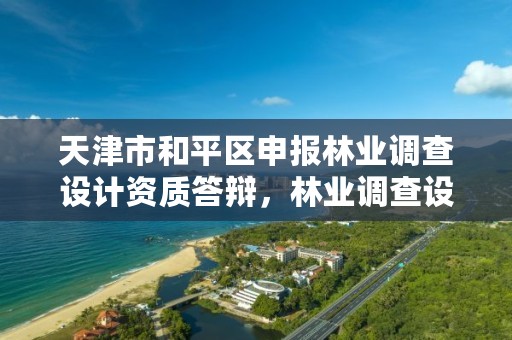 天津市和平区申报林业调查设计资质答辩，林业调查设